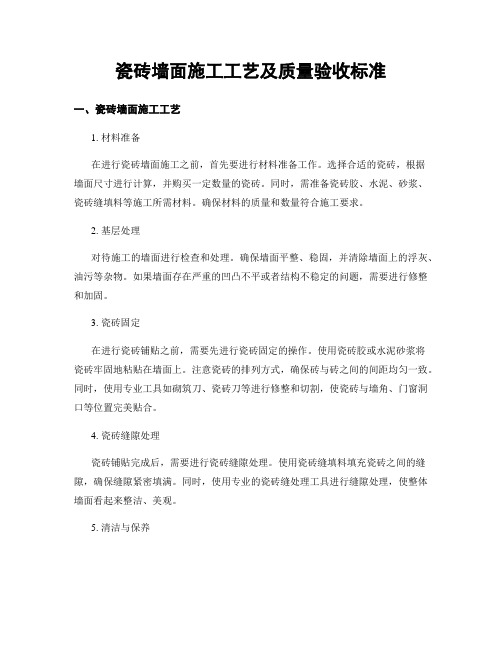 瓷砖墙面施工工艺及质量验收标准

一、瓷砖墙面施工工艺

1. 材料准备

在进行瓷砖墙面施工之前，首先要进行材料准备工作。选择合适的瓷砖，根据墙面尺寸进行计算，并购买一定数量的瓷砖。同时，需准备瓷砖胶、水泥、砂浆、瓷砖缝填料等施工所需材料。确保材料的质量和数量符合施工要求。

2. 基层处理

对待施工的墙面进行检查和处理。确保墙面平整、稳固，并清除墙面上的浮灰、油污等杂物。如果墙面存在严重的凹凸不平或者结构不稳定的问题，需要进行修整和加固。

3. 瓷砖固定

在进行瓷砖铺贴之前，需要先进行瓷砖固定的操作。使用瓷砖胶或水泥砂浆将瓷砖牢固地粘贴在墙面上。注意瓷砖的排列方式，确保砖与砖之间的间距均匀一致。同时，使用专业工具如砌筑刀、瓷砖刀等进行修整和切割，使瓷砖与墙角、门窗洞口等位置完美贴合。

4. 瓷砖缝隙处理

瓷砖铺贴完成后，需要进行瓷砖缝隙处理。使用瓷砖缝填料填充瓷砖之间的缝隙，确保缝隙紧密填满。同时，使用专业的瓷砖缝处理工具进行缝隙处理，使整体墙面看起来整洁、美观。

5. 清洁与保养